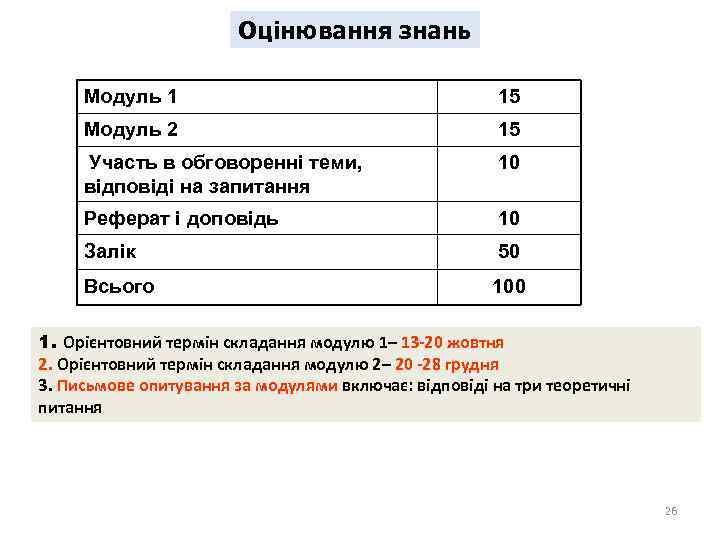 Оцінювання знань

| Модуль 1 | 15 |
|---|---|
| Модуль 2 | 15 |
| Участь в обговоренні теми, відповіді на запитання | 10 |
| Реферат і доповідь | 10 |
| Залік | 50 |
| Всього | 100 |

1. Орієнтовний термін складання модулю 1– 13-20 жовтня
2. Орієнтовний термін складання модулю 2– 20 -28 грудня
3. Письмове опитування за модулями включає: відповіді на три теоретичні питання

26